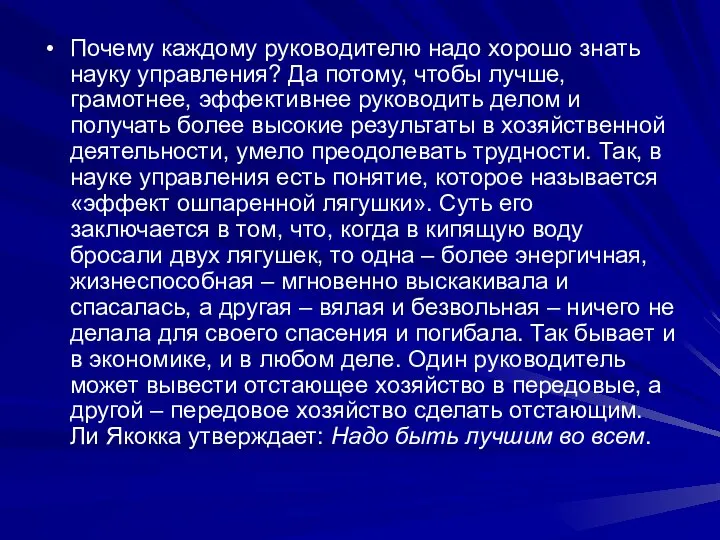 • Почему каждому руководителю надо хорошо знать науку управления? Да потому, чтобы лучше, грамотнее, эффективнее руководить делом и получать более высокие результаты в хозяйственной деятельности, умело преодолевать трудности. Так, в науке управления есть понятие, которое называется «эффект ошпаренной лягушки». Суть его заключается в том, что, когда в кипящую воду бросали двух лягушек, то одна – более энергичная, жизнеспособная – мгновенно выскакивала и спасалась, а другая – вялая и безвольная – ничего не делала для своего спасения и погибала. Так бывает и в экономике, и в любом деле. Один руководитель может вывести отстающее хозяйство в передовые, а другой – передовое хозяйство сделать отстающим. Ли Якокка утверждает: Надо быть лучшим во всем.